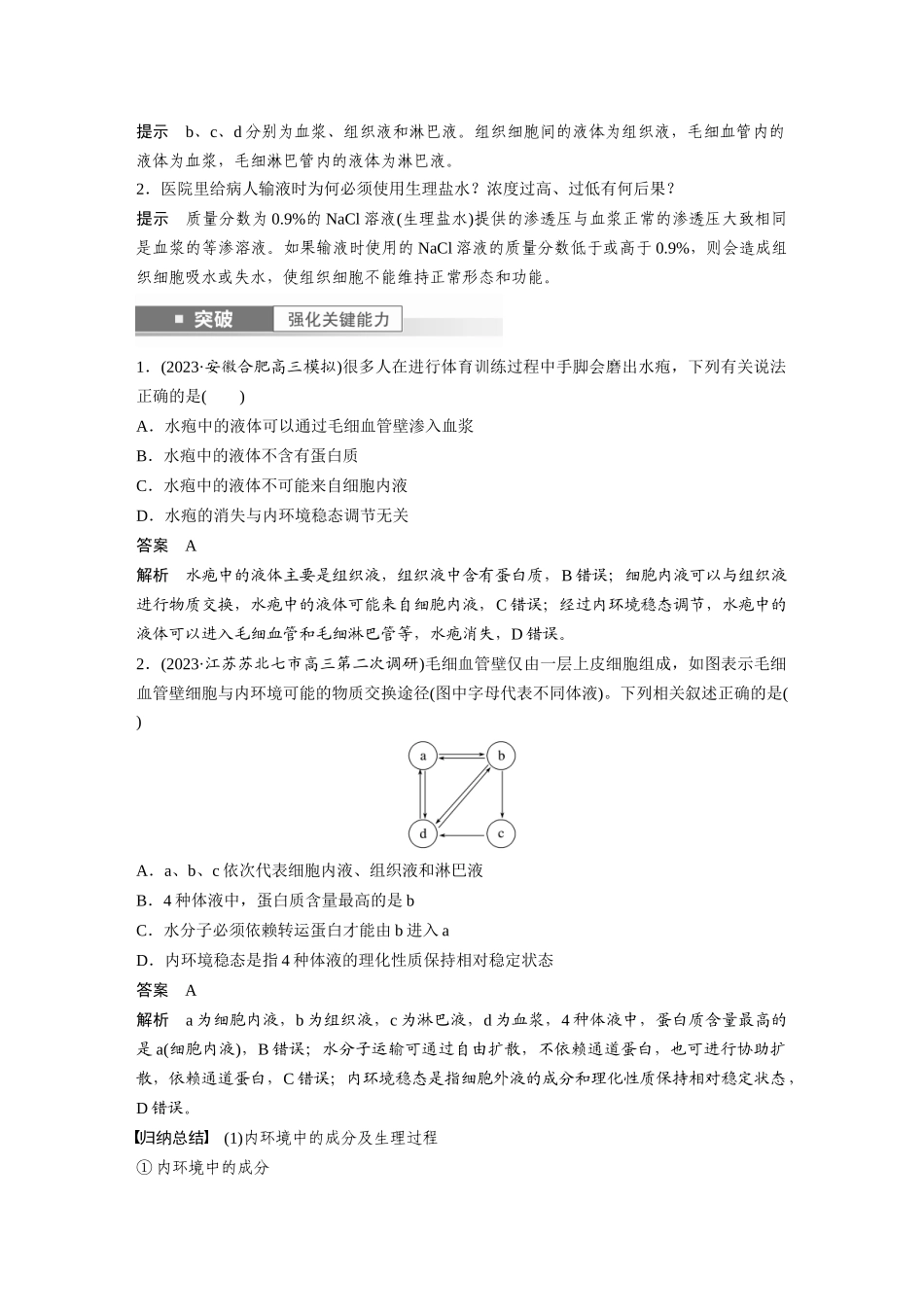 提示 b、c、d分别为血浆、组织液和淋巴液。组织细胞间的液体为组织液，毛细血管内的液体为血浆，毛细淋巴管内的液体为淋巴液。

2．医院里给病人输液时为何必须使用生理盐水？浓度过高、过低有何后果？

提示 质量分数为0.9%的NaCl溶液(生理盐水)提供的渗透压与血浆正常的渗透压大致相同是血浆的等渗溶液。如果输液时使用的NaCl溶液的质量分数低于或高于0.9%，则会造成组织细胞吸水或失水，使组织细胞不能维持正常形态和功能。

■ 突破 强化关键能力

1．(2023·安徽合肥高三模拟)很多人在进行体育训练过程中手脚会磨出水疱，下列有关说法正确的是(　　)

A．水疱中的液体可以通过毛细血管壁渗入血浆

B．水疱中的液体不含有蛋白质

C．水疱中的液体不可能来自细胞内液

D．水疱的消失与内环境稳态调节无关

答案 A

解析 水疱中的液体主要是组织液，组织液中含有蛋白质，B错误；细胞内液可以与组织液进行物质交换，水疱中的液体可能来自细胞内液，C错误；经过内环境稳态调节，水疱中的液体可以进入毛细血管和毛细淋巴管等，水疱消失，D错误。

2．(2023·江苏苏北七市高三第二次调研)毛细血管壁仅由一层上皮细胞组成，如图表示毛细血管壁细胞与内环境可能的物质交换途径(图中字母代表不同体液)。下列相关叙述正确的是(　　)

a b d c

A．a、b、c依次代表细胞内液、组织液和淋巴液

B．4种体液中，蛋白质含量最高的是b

C．水分子必须依赖转运蛋白才能由b进入a

D．内环境稳态是指4种体液的理化性质保持相对稳定状态

答案 A

解析 a为细胞内液，b为组织液，c为淋巴液，d为血浆，4种体液中，蛋白质含量最高的是a(细胞内液)，B错误；水分子运输可通过自由扩散，不依赖通道蛋白，也可进行协助扩散，依赖通道蛋白，C错误；内环境稳态是指细胞外液的成分和理化性质保持相对稳定状态，D错误。

【归纳总结】 (1)内环境中的成分及生理过程

①内环境中的成分